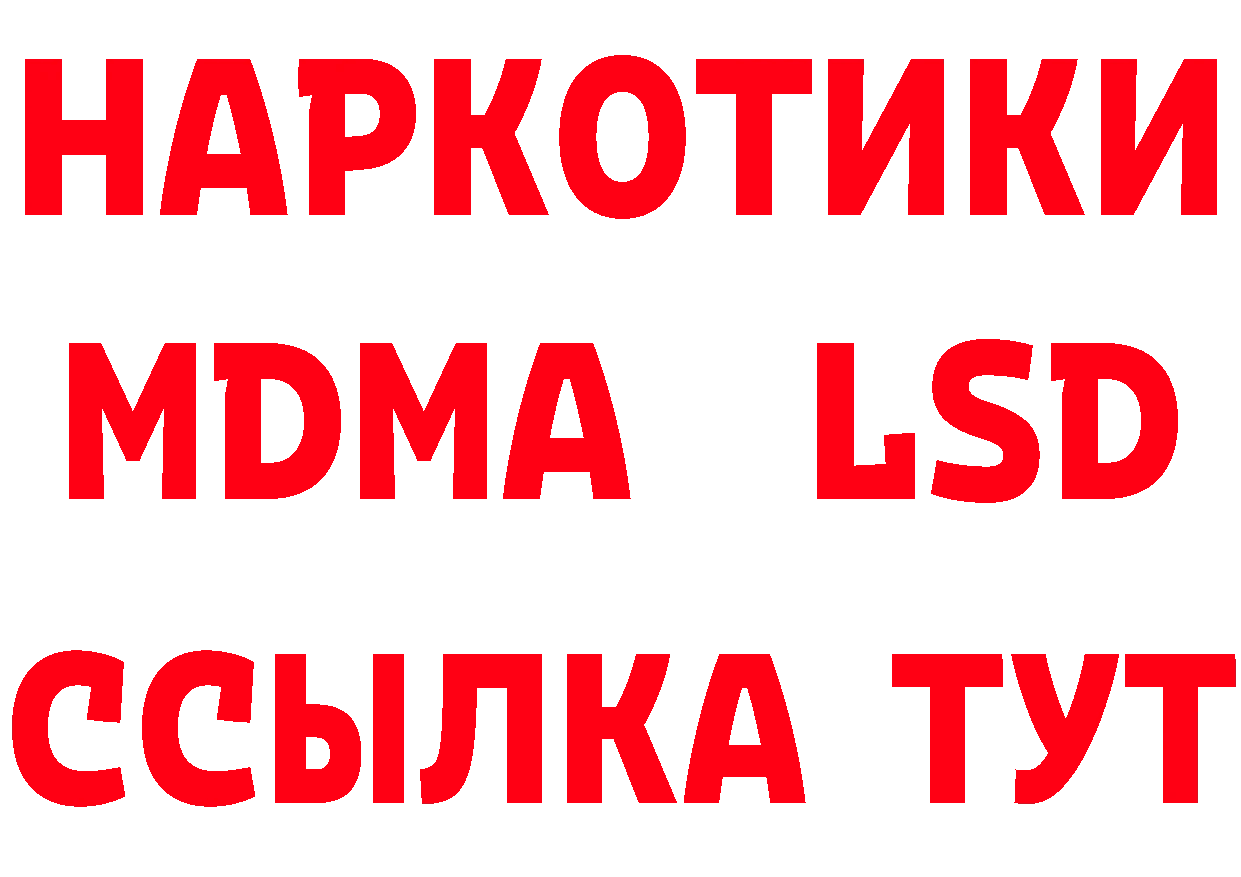 НАРКОТИКИ
MDMA LSD
ССЫЛКА ТУТ